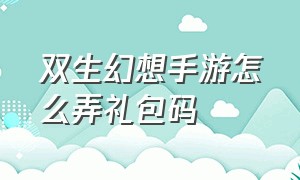 双生幻想手游怎么弄礼包码